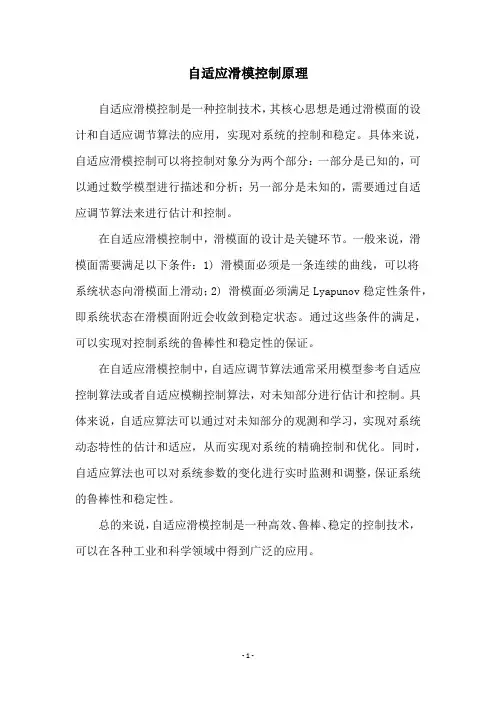 自适应滑模控制原理

自适应滑模控制是一种控制技术，其核心思想是通过滑模面的设计和自适应调节算法的应用，实现对系统的控制和稳定。具体来说，自适应滑模控制可以将控制对象分为两个部分：一部分是已知的，可以通过数学模型进行描述和分析；另一部分是未知的，需要通过自适应调节算法来进行估计和控制。

在自适应滑模控制中，滑模面的设计是关键环节。一般来说，滑模面需要满足以下条件：1）滑模面必须是一条连续的曲线，可以将系统状态向滑模面上滑动；2）滑模面必须满足 Lyapunov 稳定性条件，即系统状态在滑模面附近会收敛到稳定状态。通过这些条件的满足，可以实现对控制系统的鲁棒性和稳定性的保证。

在自适应滑模控制中，自适应调节算法通常采用模型参考自适应控制算法或者自适应模糊控制算法，对未知部分进行估计和控制。具体来说，自适应算法可以通过对未知部分的观测和学习，实现对系统动态特性的估计和适应，从而实现对系统的精确控制和优化。同时，自适应算法也可以对系统参数的变化进行实时监测和调整，保证系统的鲁棒性和稳定性。

总的来说，自适应滑模控制是一种高效、鲁棒、稳定的控制技术，可以在各种工业和科学领域中得到广泛的应用。

- 1 -